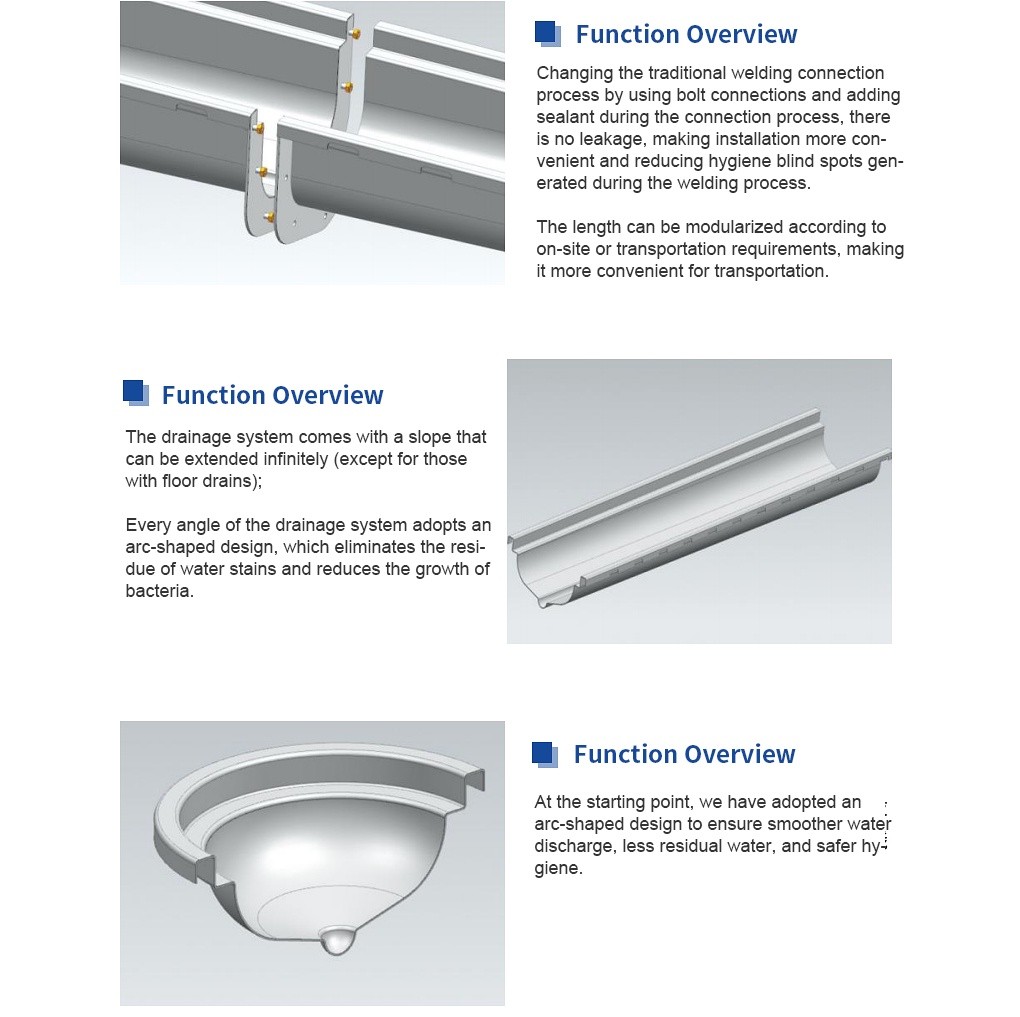 Function Overview

Changing the traditional welding connection process by using bolt connections and adding sealant during the connection process, there is no leakage, making installation more convenient and reducing hygiene blind spots generated during the welding process.

The length can be modularized according to on-site or transportation requirements, making it more convenient for transportation.

Function Overview

The drainage system comes with a slope that can be extended infinitely (except for those with floor drains);

Every angle of the drainage system adopts an arc-shaped design, which eliminates the residue of water stains and reduces the growth of bacteria.

Function Overview

At the starting point, we have adopted an arc-shaped design to ensure smoother water discharge, less residual water, and safer hygiene.